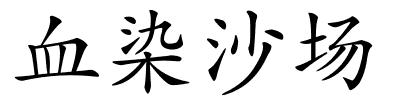 血染沙场